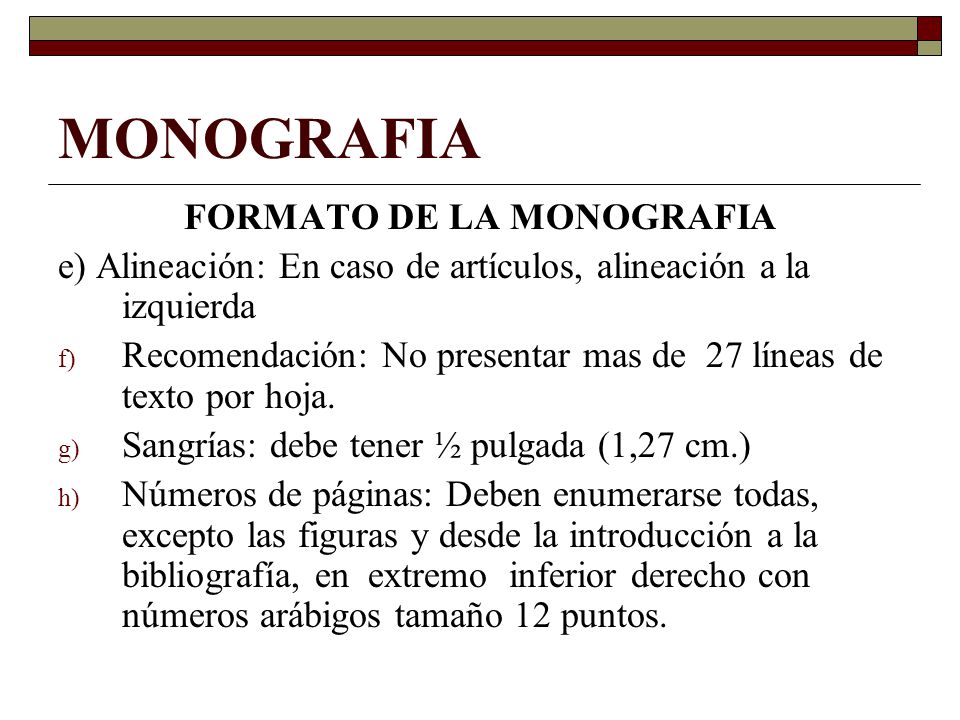 MONOGRAFIA

FORMATO DE LA MONOGRAFIA

e) Alineación: En caso de artículos, alineación a la izquierda

f) Recomendación: No presentar mas de 27 líneas de texto por hoja.

g) Sangrías: debe tener ½ pulgada (1,27 cm.)

h) Números de páginas: Deben enumerarse todas, excepto las figuras y desde la introducción a la bibliografía, en extremo inferior derecho con números arábigos tamaño 12 puntos.